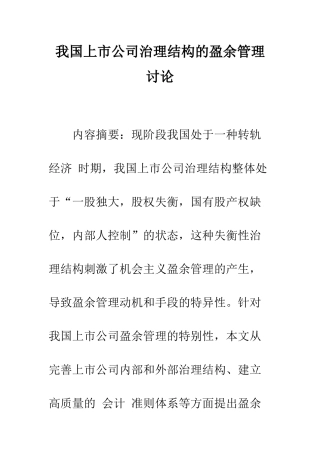 我国上市公司治理结构的盈余管理讨论

内容摘要：现阶段我国处于一种转轨经济 时期，我国上市公司治理结构整体处于“一股独大，股权失衡，国有股产权缺位，内部人控制”的状态，这种失衡性治理结构刺激了机会主义盈余管理的产生，导致盈余管理动机和手段的特异性。针对我国上市公司盈余管理的特别性，本文从完善上市公司内部和外部治理结构、建立高质量的 会计 准则体系等方面提出盈余